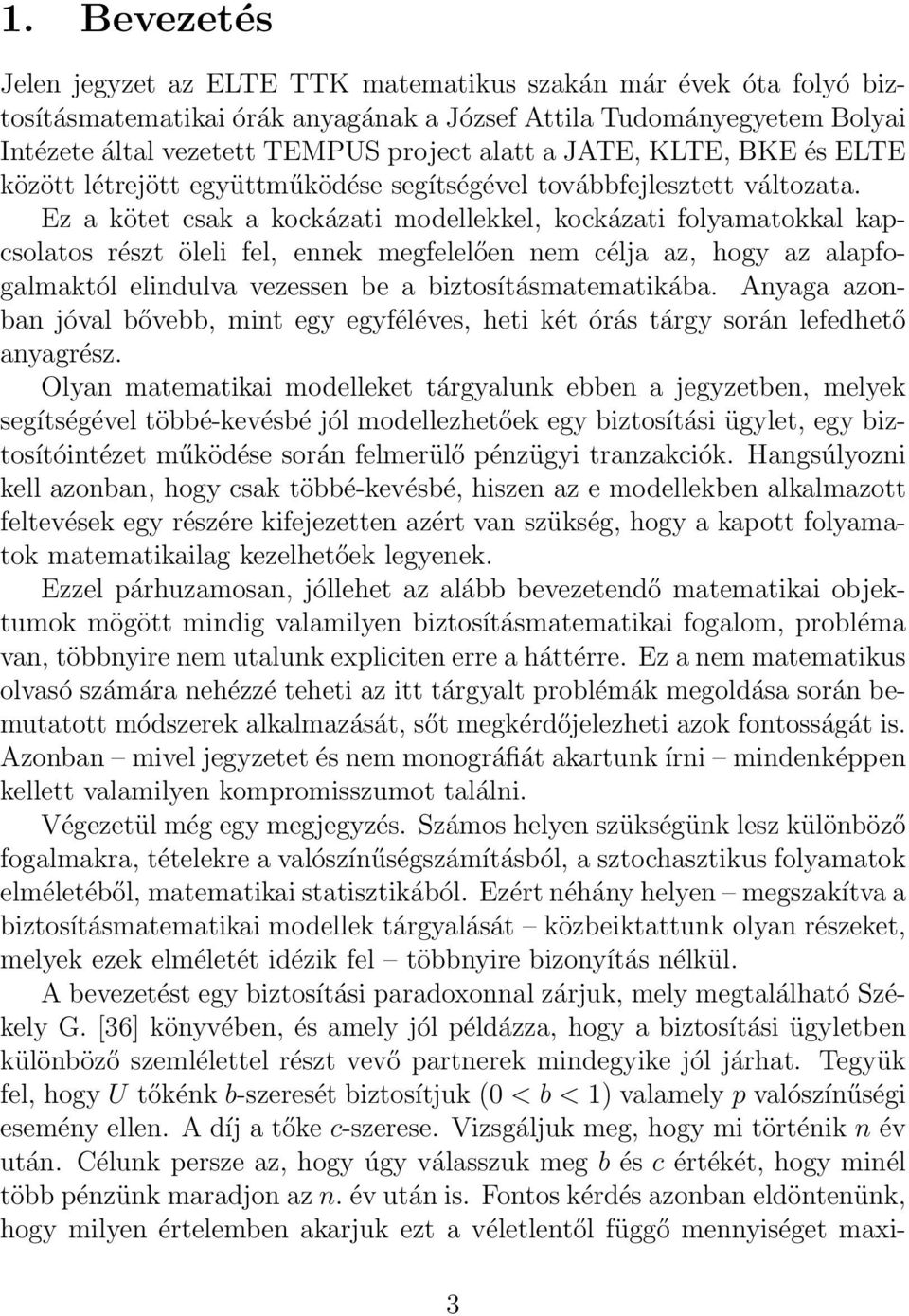 1. Bevezetés

Jelen jegyzet az ELTE TTK matematikus szakán már évek óta folyó biztosításmatematikai órák anyagának a József Attila Tudományegyetem Bolyai Intézete által vezetett TEMPUS project alatt a JATE, KLTE, BKE és ELTE között létrejött együttműködése segítségével továbbfejlesztett változata. Ez a kötet csak a kockázati modellekkel, kockázati folyamatokkal kapcsolatos részt öleli fel, ennek megfelelően nem célja az, hogy az alapfogalmaktól elindulva vezessen be a biztosításmatematikába. Anyaga azonban jóval bővebb, mint egy egyféléves, heti két órás tárgy során lefedhető anyagrész.

Olyan matematikai modelleket tárgyalunk ebben a jegyzetben, melyek segítségével többé-kevésbé jól modellezhetőek egy biztosítási ügylet, egy biztosítóintézet működése során felmerülő pénzügyi tranzakciók. Hangsúlyozni kell azonban, hogy csak többé-kevésbé, hiszen az e modellekben alkalmazott feltevések egy részére kifejezetten azért van szükség, hogy a kapott folyamatok matematikailag kezelhetőek legyenek.

Ezzel párhuzamosan, jóllehet az alább bevezetendő matematikai objektumok mögött mindig valamilyen biztosításmatematikai fogalom, probléma van, többnyire nem utalunk expliciten erre a háttérre. Ez a nem matematikus olvasó számára nehézzé teheti az itt tárgyalt problémák megoldása során bemutatott módszerek alkalmazását, sőt megkérdőjelezheti azok fontosságát is. Azonban – mivel jegyzetet és nem monográfiát akartunk írni – mindenképpen kellett valamilyen kompromisszumot találni.

Végezetül még egy megjegyzés. Számos helyen szükségünk lesz különböző fogalmakra, tételekre a valószínűségszámításból, a sztochasztikus folyamatok elméletéből, matematikai statisztikából. Ezért néhány helyen – megszakítva a biztosításmatematikai modellek tárgyalását – közbeiktattunk olyan részeket, melyek ezek elméletét idézik fel – többnyire bizonyítás nélkül.

A bevezetést egy biztosítási paradoxonnal zárjuk, mely megtalálható Székely G. [36] könyvében, és amely jól példázza, hogy a biztosítási ügyletben különböző szemlélettel részt vevő partnerek mindegyike jól járhat. Tegyük fel, hogy $U$ tőkénk $b$-szeresét biztosítjuk $(0 < b < 1)$ valamely $p$ valószínűségi esemény ellen. A díj a tőke $c$-szerese. Vizsgáljuk meg, hogy mi történik $n$ év után. Célunk persze az, hogy úgy válasszuk meg $b$ és $c$ értékét, hogy minél több pénzünk maradjon az $n$. év után is. Fontos kérdés azonban eldöntenünk, hogy milyen értelemben akarjuk ezt a véletlentől függő mennyiséget maxi-

3